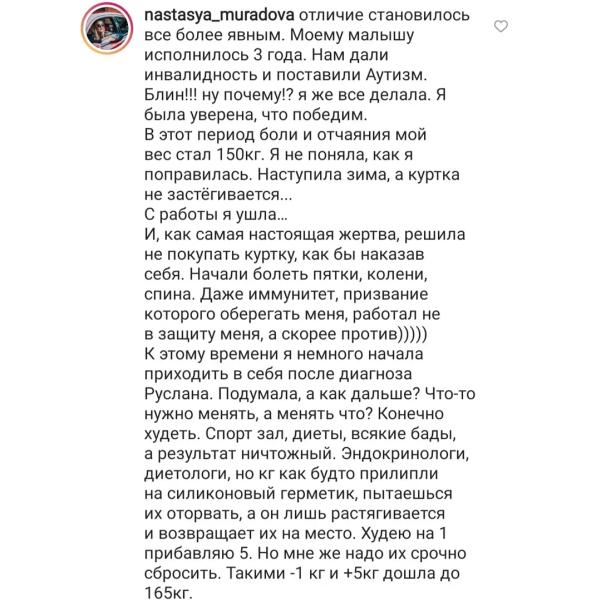 nastasya_muradova отличие становилось все более явным. Моему малышу исполнилось 3 года. Нам дали инвалидность и поставили Аутизм. Блин!!! ну почему!? я же все делала. Я была уверена, что победим.
В этот период боли и отчаяния мой вес стал 150кг. Я не поняла, как я поправилась. Наступила зима, а куртка не застёгивается...
С работы я ушла...
И, как самая настоящая жертва, решила не покупать куртку, как бы наказав себя. Начали болеть пятки, колени, спина. Даже иммунитет, призвание которого оберегать меня, работал не в защиту меня, а скорее против)))))
К этому времени я немного начала приходить в себя после диагноза Руслана. Подумала, а как дальше? Что-то нужно менять, а менять что? Конечно худеть. Спорт зал, диеты, всякие бады, а результат ничтожный. Эндокринологи, диетологи, но кг как будто прилипли на силиконовый герметик, пытаешься их оторвать, а он лишь растягивается и возвращает их на место. Худею на 1 прибавляю 5. Но мне же надо их срочно сбросить. Такими -1 кг и +5кг дошла до 165кг.